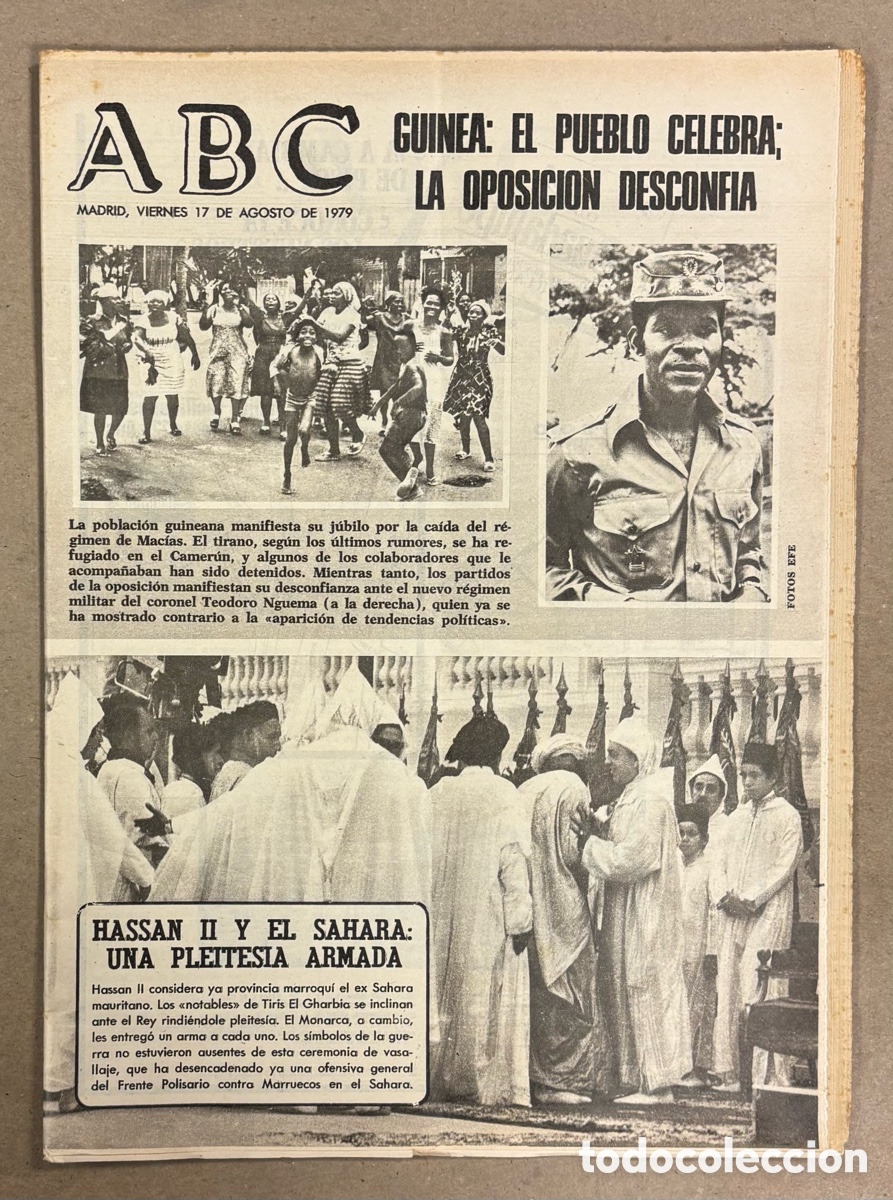 ABC

MADRID, VIERNES 17 DE AGOSTO DE 1979

GUINEA: EL PUEBLO CELEBRA; LA OPOSICION DESCONFIA

La población guineana manifiesta su júbilo por la caída del régimen de Macías. El tirano, según los últimos rumores, se ha refugiado en el Camerún, y algunos de los colaboradores que le acompañaban han sido detenidos. Mientras tanto, los partidos de la oposición manifiestan su desconfianza ante el nuevo régimen militar del coronel Teodoro Nguema (a la derecha), quien ya se ha mostrado contrario a la «aparición de tendencias políticas».

FOTOS EFE

HASSAN II Y EL SAHARA: UNA PLEITESIA ARMADA

Hassan II considera ya provincia marroquí el ex Sahara mauritano. Los «notables» de Tiris El Gharbia se inclinan ante el Rey rindiéndole pleitesía. El Monarca, a cambio, les entregó un arma a cada uno. Los símbolos de la guerra no estuvieron ausentes de esta ceremonia de vasallaje, que ha desencadenado ya una ofensiva general del Frente Polisario contra Marruecos en el Sahara.

todocoleccion